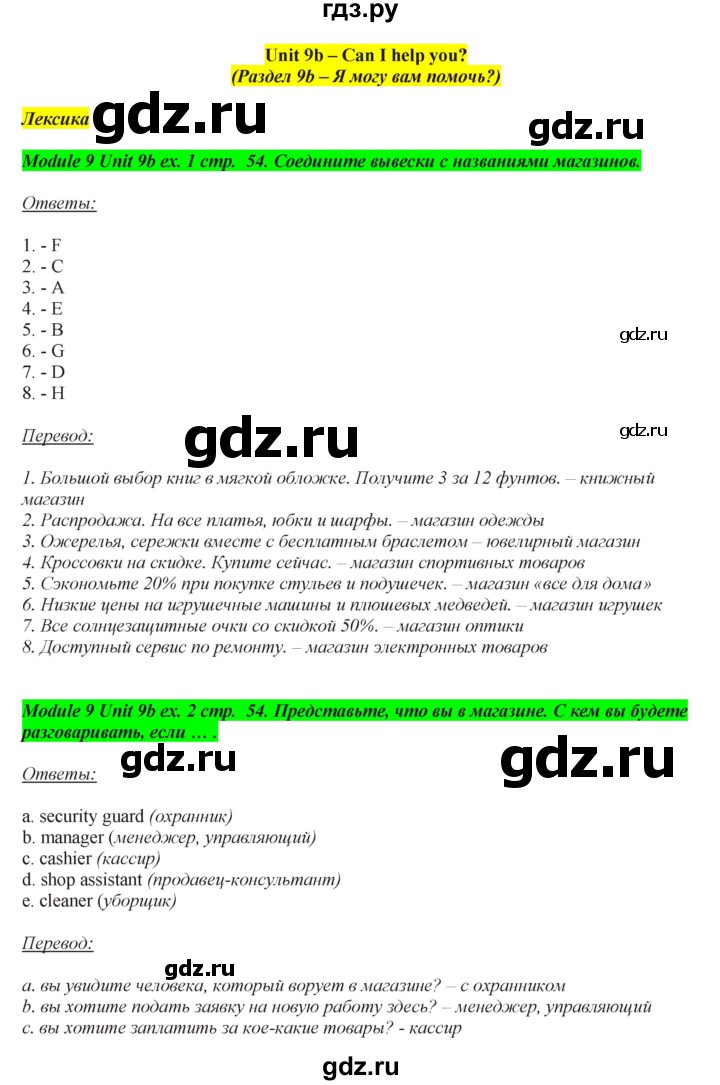 гдз.ру

Unit 9b – Can I help you?
(Раздел 9b – Я могу вам помочь?)

Лексика gdz.ru gdz.ru

Module 9 Unit 9b ex. 1 стр. 54. Соедините вывески с названиями магазинов.

Ответы:

1. - F
2. - C
3. - A
4. - E
5. - B
6. - G
7. - D
8. - H

gdz.ru

Перевод: gdz.ru gdz.ru

1. Большой выбор книг в мягкой обложке. Получите 3 за 12 фунтов. – книжный магазин
2. Распродажа. На все платья, юбки и шарфы. – магазин одежды
3. Ожерелья, сережки вместе с бесплатным браслетом – ювелирный магазин
4. Кроссовки на скидке. Купите сейчас. – магазин спортивных товаров
5. Сэкономьте 20% при покупке стульев и подушечек. – магазин «все для дома»
6. Низкие цены на игрушечные машины и плюшевых медведей. – магазин игрушек
7. Все солнцезащитные очки со скидкой 50%. – магазин оптики
8. Доступный сервис по ремонту. – магазин электронных товаров

Module 9 Unit 9b ex. 2 стр. 54. Представьте, что вы в магазине. С кем вы будете разговаривать, если … .

Ответы: gdz.ru gdz.ru

a. security guard (охранник)
b. manager (менеджер, управляющий)
c. cashier (кассир)
d. shop assistant (продавец-консультант)
e. cleaner (уборщик)

Перевод:

gdz.ru
a. вы увидите человека, который ворует в магазине? – с охранником
b. вы хотите подать заявку на новую работу здесь? – менеджер, управляющий
c. вы хотите заплатить за кое-какие товары? - кассир

gdz.ru